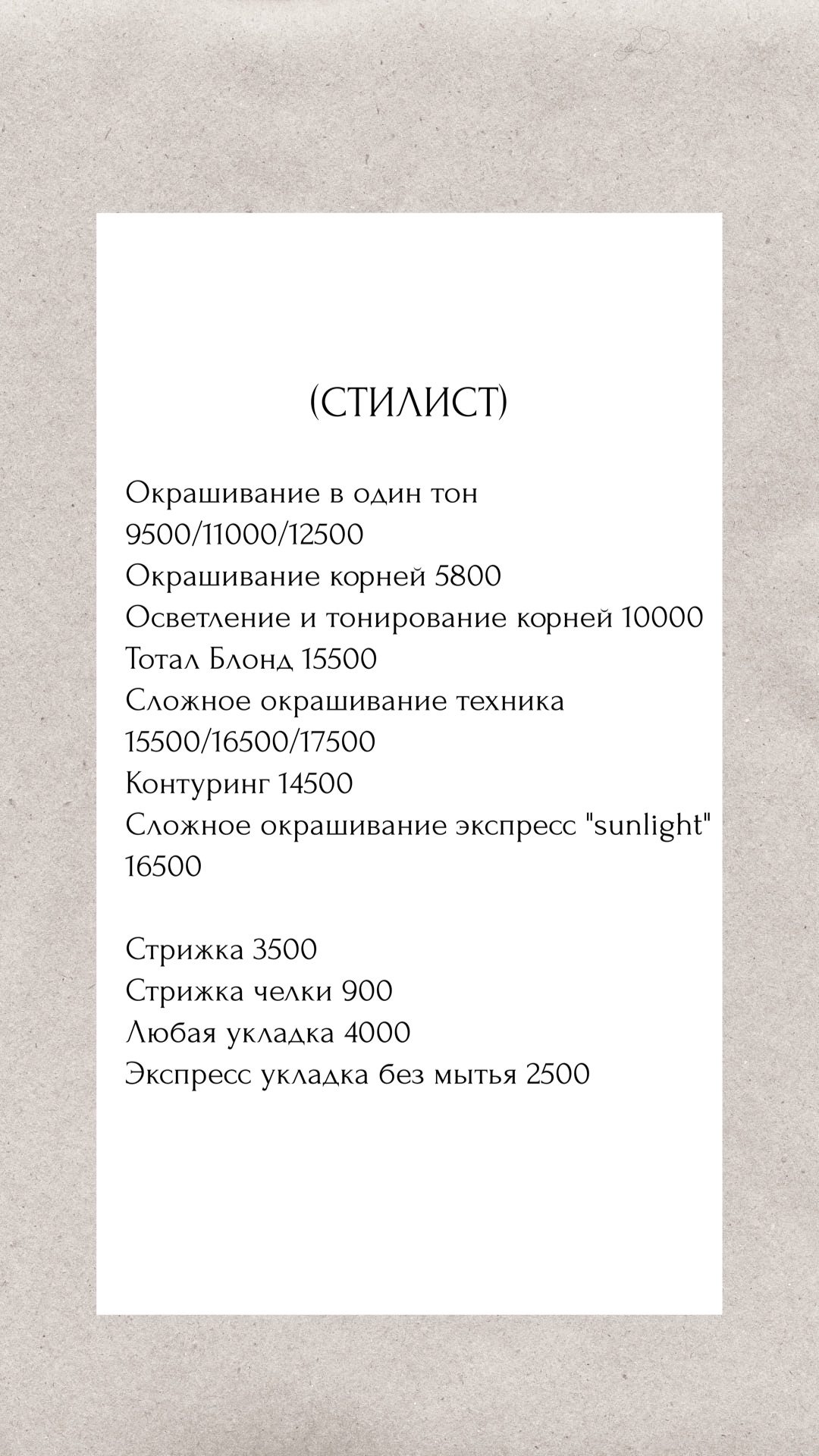 (СТИЛИСТ)

Окрашивание в один тон 9500/11000/12500
Окрашивание корней 5800
Осветление и тонирование корней 10000
Тотал Блонд 15500
Сложное окрашивание техника 15500/16500/17500
Контуринг 14500
Сложное окрашивание экспресс "sunlight" 16500

Стрижка 3500
Стрижка челки 900
Любая укладка 4000
Экспресс укладка без мытья 2500